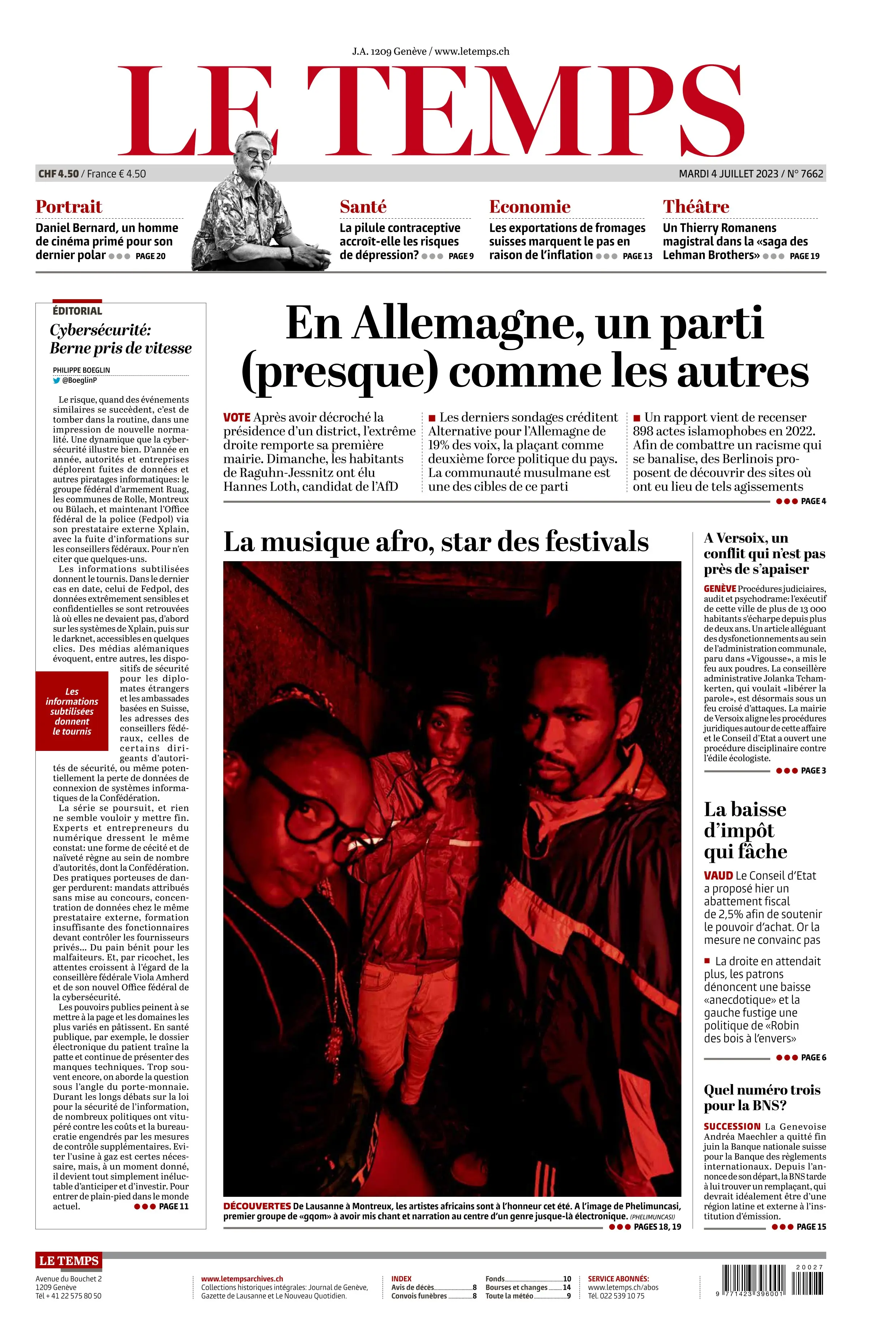 J.A. 1209 Genève / www.letemps.ch

LE TEMPS

CHF 4.50 / France € 4.50

MARDI 4 JUILLET 2023 / N° 7662

Portrait
Daniel Bernard, un homme de cinéma primé pour son dernier polar ●●● PAGE 20

Santé
La pilule contraceptive accroît-elle les risques de dépression? ●●● PAGE 9

Economie
Les exportations de fromages suisses marquent le pas en raison de l'inflation ●●● PAGE 13

Théâtre
Un Thierry Romanens magistral dans la «saga des Lehman Brothers» ●●● PAGE 19

ÉDITORIAL

Cybersécurité: Berne pris de vitesse

PHILIPPE BOEGLIN
@BoeglinP

Le risque, quand des événements similaires se succèdent, c'est de tomber dans la routine, dans une impression de nouvelle normalité. Une dynamique que la cybersécurité illustre bien. D'année en année, autorités et entreprises déplorent fuites de données et autres piratages informatiques: le groupe fédéral d'armement Ruag, les communes de Rolle, Montreux ou Bülach, et maintenant l'Office fédéral de la police (Fedpol) via son prestataire externe Xplain, avec la fuite d'informations sur les conseillers fédéraux. Pour n'en citer que quelques-uns.

Les informations subtilisées donnent le tournis. Dans le dernier cas en date, celui de Fedpol, des données extrêmement sensibles et confidentielles se sont retrouvées là où elles ne devaient pas, d'abord sur les systèmes de Xplain, puis sur le darknet, accessibles en quelques clics. Des médias alémaniques évoquent, entre autres, les dispositifs de sécurité pour les diplomates étrangers et les ambassades basées en Suisse, les adresses des conseillers fédéraux, celles de certains dirigeants d'autorités de sécurité, ou même potentiellement la perte de données de connexion de systèmes informatiques de la Confédération.

Les informations subtilisées donnent le tournis

La série se poursuit, et rien ne semble vouloir y mettre fin. Experts et entrepreneurs du numérique dressent le même constat: une forme de cécité et de naïveté règne au sein de nombre d'autorités, dont la Confédération. Des pratiques porteuses de danger perdurent: mandats attribués sans mise au concours, concentration de données chez le même prestataire externe, formation insuffisante des fonctionnaires devant contrôler les fournisseurs privés… Du pain bénit pour les malfaiteurs. Et, par ricochet, les attentes croissent à l'égard de la conseillère fédérale Viola Amherd et de son nouvel Office fédéral de la cybersécurité.

Les pouvoirs publics peinent à se mettre à la page et les domaines les plus variés en pâtissent. En santé publique, par exemple, le dossier électronique du patient traîne la patte et continue de présenter des manques techniques. Trop souvent encore, on aborde la question sous l'angle du porte-monnaie. Durant les longs débats sur la loi pour la sécurité de l'information, de nombreux politiques ont vitupéré contre les coûts et la bureaucratie engendrés par les mesures de contrôle supplémentaires. Eviter l'usine à gaz est certes nécessaire, mais, à un moment donné, il devient tout simplement inéluctable d'anticiper et d'investir. Pour entrer de plain-pied dans le monde actuel. ●●● PAGE 11

En Allemagne, un parti (presque) comme les autres

VOTE Après avoir décroché la présidence d'un district, l'extrême droite remporte sa première mairie. Dimanche, les habitants de Raguhn-Jessnitz ont élu Hannes Loth, candidat de l'AfD

■ Les derniers sondages créditent Alternative pour l'Allemagne de 19% des voix, la plaçant comme deuxième force politique du pays. La communauté musulmane est une des cibles de ce parti

■ Un rapport vient de recenser 898 actes islamophobes en 2022. Afin de combattre un racisme qui se banalise, des Berlinois proposent de découvrir des sites où ont eu lieu de tels agissements

●●● PAGE 4

La musique afro, star des festivals

DÉCOUVERTES De Lausanne à Montreux, les artistes africains sont à l'honneur cet été. A l'image de Phelimuncasi, premier groupe de «gqom» à avoir mis chant et narration au centre d'un genre jusque-là électronique. (PHELIMUNCASI)
●●● PAGES 18, 19

A Versoix, un conflit qui n'est pas près de s'apaiser

GENÈVE Procédures judiciaires, audit et psychodrame: l'exécutif de cette ville de plus de 13 000 habitants s'écharpe depuis plus de deux ans. Un article alléguant des dysfonctionnements au sein de l'administration communale, paru dans «Vigousse», a mis le feu aux poudres. La conseillère administrative Jolanka Tchamkerten, qui voulait «libérer la parole», est désormais sous un feu croisé d'attaques. La mairie de Versoix aligne les procédures juridiques autour de cette affaire et le Conseil d'Etat a ouvert une procédure disciplinaire contre l'édile écologiste.
●●● PAGE 3

La baisse d'impôt qui fâche

VAUD Le Conseil d'Etat a proposé hier un abattement fiscal de 2,5% afin de soutenir le pouvoir d'achat. Or la mesure ne convainc pas

■ La droite en attendait plus, les patrons dénoncent une baisse «anecdotique» et la gauche fustige une politique de «Robin des bois à l'envers»
●●● PAGE 6

Quel numéro trois pour la BNS?

SUCCESSION La Genevoise Andréa Maechler a quitté fin juin la Banque nationale suisse pour la Banque des règlements internationaux. Depuis l'annonce de son départ, la BNS tarde à lui trouver un remplaçant, qui devrait idéalement être d'une région latine et externe à l'institution d'émission.
●●● PAGE 15

LE TEMPS
Avenue du Bouchet 2
1209 Genève
Tél + 41 22 575 80 50

www.letempsarchives.ch
Collections historiques intégrales: Journal de Genève, Gazette de Lausanne et Le Nouveau Quotidien.

INDEX
Avis de décès 8
Convois funèbres 8
Fonds 10
Bourses et changes 14
Toute la météo 9

SERVICE ABONNÉS:
www.letemps.ch/abos
Tél. 022 539 10 75

20027
9 771423 396001